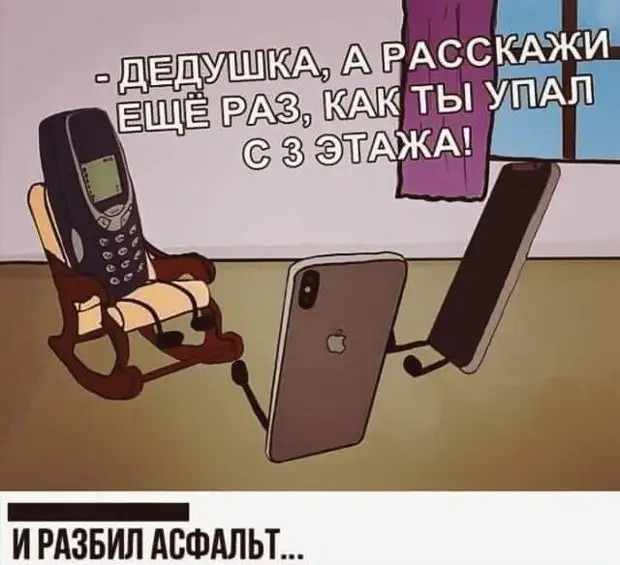 - ДЕДУШКА, А РАССКАЖИ ЕЩЁ РАЗ, КАК ТЫ УПАЛ С 3 ЭТАЖА!

И РАЗБИЛ АСФАЛЬТ...